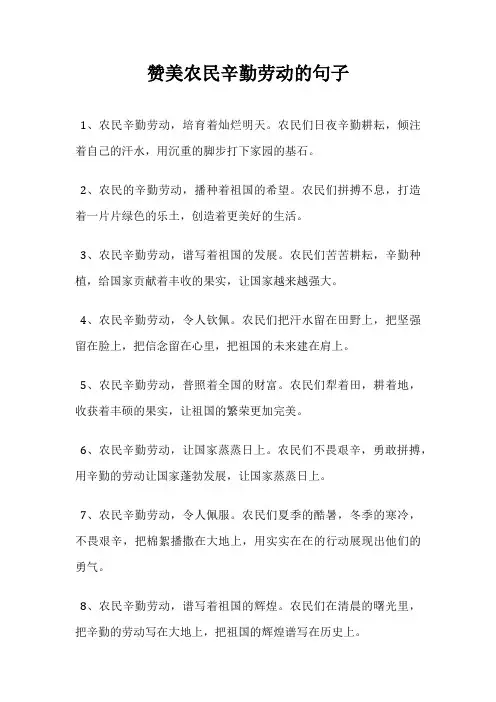 赞美农民辛勤劳动的句子

1、农民辛勤劳动，培育着灿烂明天。农民们日夜辛勤耕耘，倾注着自己的汗水，用沉重的脚步打下家园的基石。

2、农民的辛勤劳动，播种着祖国的希望。农民们拼搏不息，打造着一片片绿色的乐土，创造着更美好的生活。

3、农民辛勤劳动，谱写着祖国的发展。农民们苦苦耕耘，辛勤种植，给国家贡献着丰收的果实，让国家越来越强大。

4、农民辛勤劳动，令人钦佩。农民们把汗水留在田野上，把坚强留在脸上，把信念留在心里，把祖国的未来建在肩上。

5、农民辛勤劳动，普照着全国的财富。农民们犁着田，耕着地，收获着丰硕的果实，让祖国的繁荣更加完美。

6、农民辛勤劳动，让国家蒸蒸日上。农民们不畏艰辛，勇敢拼搏，用辛勤的劳动让国家蓬勃发展，让国家蒸蒸日上。

7、农民辛勤劳动，令人佩服。农民们夏季的酷暑，冬季的寒冷，不畏艰辛，把棉絮播撒在大地上，用实实在在的行动展现出他们的勇气。

8、农民辛勤劳动，谱写着祖国的辉煌。农民们在清晨的曙光里，把辛勤的劳动写在大地上，把祖国的辉煌谱写在历史上。